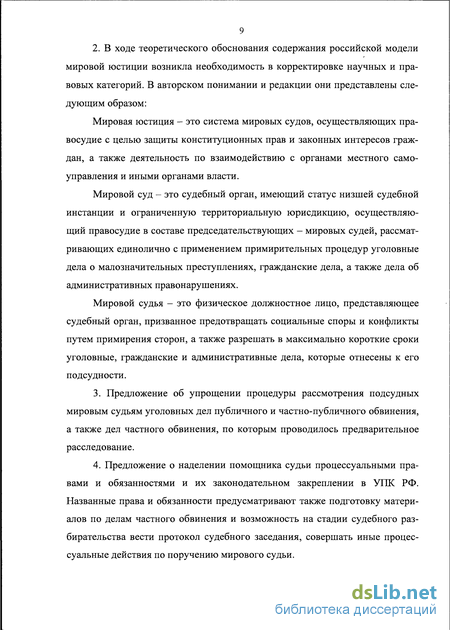 9

2. В ходе теоретического обоснования содержания российской модели мировой юстиции возникла необходимость в корректировке научных и правовых категорий. В авторском понимании и редакции они представлены следующим образом:

Мировая юстиция – это система мировых судов, осуществляющих правосудие с целью защиты конституционных прав и законных интересов граждан, а также деятельность по взаимодействию с органами местного самоуправления и иными органами власти.

Мировой суд – это судебный орган, имеющий статус низшей судебной инстанции и ограниченную территориальную юрисдикцию, осуществляющий правосудие в составе председательствующих – мировых судей, рассматривающих единолично с применением примирительных процедур уголовные дела о малозначительных преступлениях, гражданские дела, а также дела об административных правонарушениях.

Мировой судья – это физическое должностное лицо, представляющее судебный орган, призванное предотвращать социальные споры и конфликты путем примирения сторон, а также разрешать в максимально короткие сроки уголовные, гражданские и административные дела, которые отнесены к его подсудности.

3. Предложение об упрощении процедуры рассмотрения подсудных мировым судьям уголовных дел публичного и частно-публичного обвинения, а также дел частного обвинения, по которым проводилось предварительное расследование.

4. Предложение о наделении помощника судьи процессуальными правами и обязанностями и их законодательном закреплении в УПК РФ. Названные права и обязанности предусматривают также подготовку материалов по делам частного обвинения и возможность на стадии судебного разбирательства вести протокол судебного заседания, совершать иные процессуальные действия по поручению мирового судьи.

dsLib.net
библиотека диссертаций